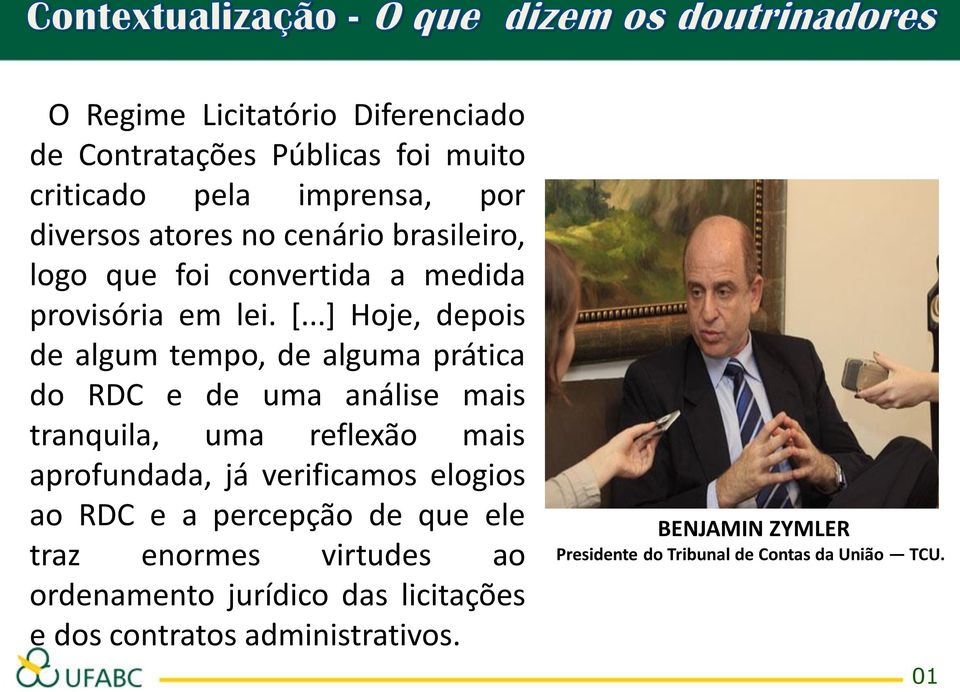 Contextualização - O que dizem os doutrinadores

O Regime Licitatório Diferenciado de Contratações Públicas foi muito criticado pela imprensa, por diversos atores no cenário brasileiro, logo que foi convertida a medida provisória em lei. [...] Hoje, depois de algum tempo, de alguma prática do RDC e de uma análise mais tranquila, uma reflexão mais aprofundada, já verificamos elogios ao RDC e a percepção de que ele traz enormes virtudes ao ordenamento jurídico das licitações e dos contratos administrativos.

BENJAMIN ZYMLER
Presidente do Tribunal de Contas da União — TCU.

UFABC

01